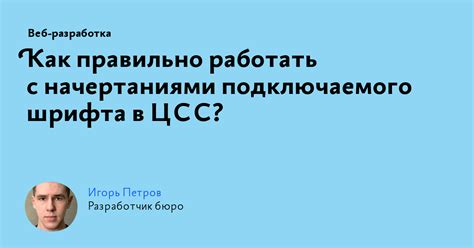 Веб-разработка

Как правильно работать с начертаниями подключаемого шрифта в ЦСС?

Игорь Петров
Разработчик бюро